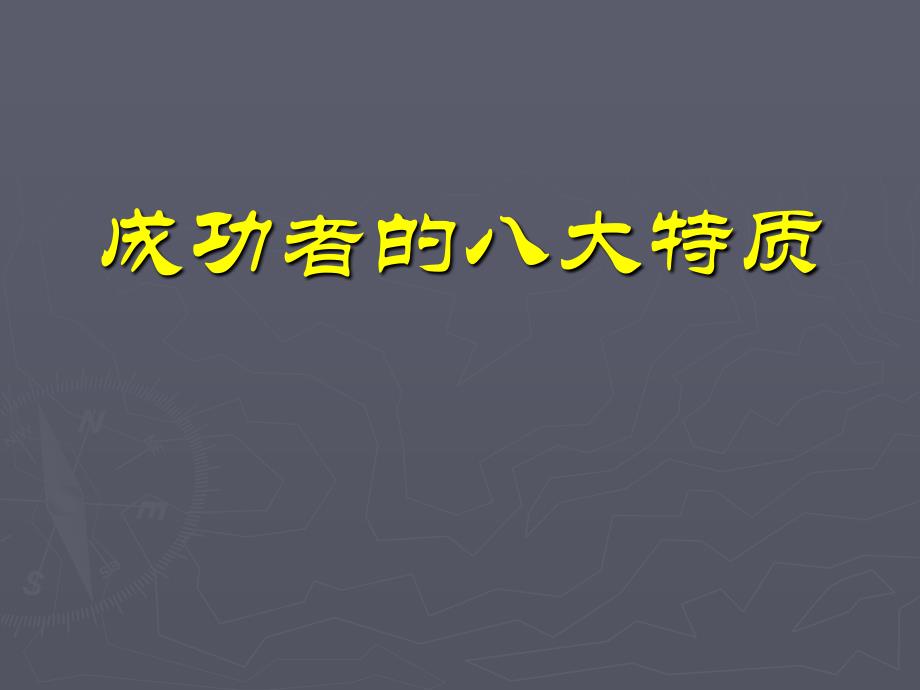 成功者的八大特质